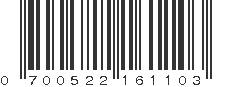 0 700522 161103